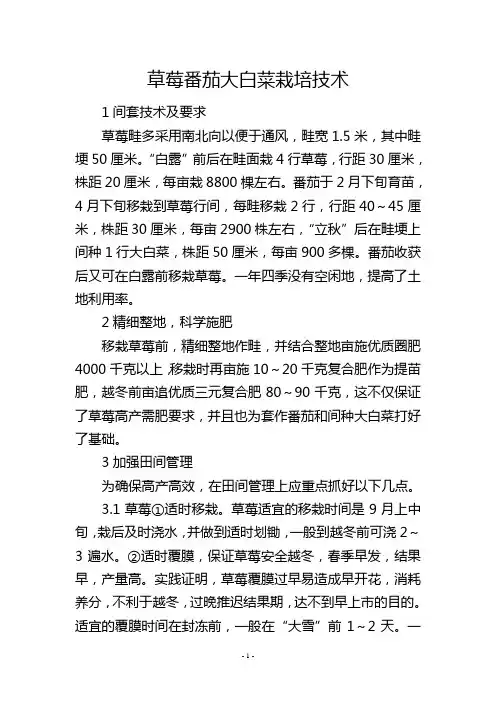 草莓番茄大白菜栽培技术

1 间套技术及要求

草莓畦多采用南北向以便于通风，畦宽 1.5 米，其中畦埂 50 厘米。“白露”前后在畦面栽 4 行草莓，行距 30 厘米，株距 20 厘米，每亩栽 8800 棵左右。番茄于 2 月下旬育苗，4 月下旬移栽到草莓行间，每畦移栽 2 行，行距 40～45 厘米，株距 30 厘米，每亩 2900 株左右，“立秋”后在畦埂上间种 1 行大白菜，株距 50 厘米，每亩 900 多棵。番茄收获后又可在白露前移栽草莓。一年四季没有空闲地，提高了土地利用率。

2 精细整地，科学施肥

移栽草莓前，精细整地作畦，并结合整地亩施优质圈肥 4000 千克以上，移栽时再亩施 10～20 千克复合肥作为提苗肥，越冬前亩追优质三元复合肥 80～90 千克，这不仅保证了草莓高产需肥要求，并且也为套作番茄和间种大白菜打好了基础。

3 加强田间管理

为确保高产高效，在田间管理上应重点抓好以下几点。

3.1 草莓①适时移栽。草莓适宜的移栽时间是 9 月上中旬，栽后及时浇水，并做到适时划锄，一般到越冬前可浇 2～3 遍水。②适时覆膜，保证草莓安全越冬，春季早发，结果早，产量高。实践证明，草莓覆膜过早易造成早开花，消耗养分，不利于越冬，过晚推迟结果期，达不到早上市的目的。适宜的覆膜时间在封冻前，一般在“大雪”前 1～2 天。一

- 1 -